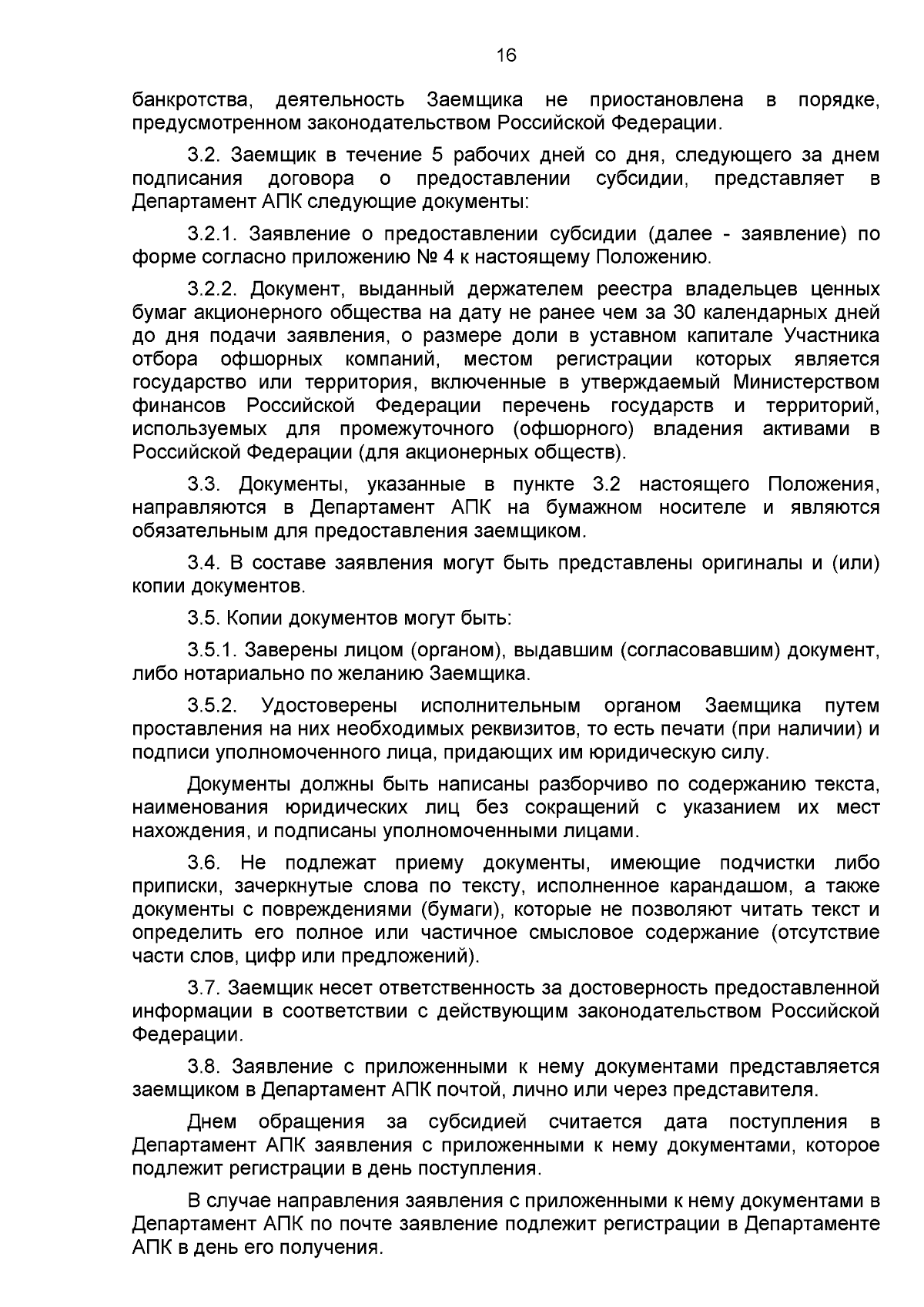 16

банкротства, деятельность Заемщика не приостановлена в порядке, предусмотренном законодательством Российской Федерации.

3.2. Заемщик в течение 5 рабочих дней со дня, следующего за днем подписания договора о предоставлении субсидии, представляет в Департамент АПК следующие документы:

3.2.1. Заявление о предоставлении субсидии (далее - заявление) по форме согласно приложению № 4 к настоящему Положению.

3.2.2. Документ, выданный держателем реестра владельцев ценных бумаг акционерного общества на дату не ранее чем за 30 календарных дней до дня подачи заявления, о размере доли в уставном капитале Участника отбора офшорных компаний, местом регистрации которых является государство или территория, включенные в утверждаемый Министерством финансов Российской Федерации перечень государств и территорий, используемых для промежуточного (офшорного) владения активами в Российской Федерации (для акционерных обществ).

3.3. Документы, указанные в пункте 3.2 настоящего Положения, направляются в Департамент АПК на бумажном носителе и являются обязательным для предоставления заемщиком.

3.4. В составе заявления могут быть представлены оригиналы и (или) копии документов.

3.5. Копии документов могут быть:

3.5.1. Заверены лицом (органом), выдавшим (согласовавшим) документ, либо нотариально по желанию Заемщика.

3.5.2. Удостоверены исполнительным органом Заемщика путем проставления на них необходимых реквизитов, то есть печати (при наличии) и подписи уполномоченного лица, придающих им юридическую силу.

Документы должны быть написаны разборчиво по содержанию текста, наименования юридических лиц без сокращений с указанием их мест нахождения, и подписаны уполномоченными лицами.

3.6. Не подлежат приему документы, имеющие подчистки либо приписки, зачеркнутые слова по тексту, исполненное карандашом, а также документы с повреждениями (бумаги), которые не позволяют читать текст и определить его полное или частичное смысловое содержание (отсутствие части слов, цифр или предложений).

3.7. Заемщик несет ответственность за достоверность предоставленной информации в соответствии с действующим законодательством Российской Федерации.

3.8. Заявление с приложенными к нему документами представляется заемщиком в Департамент АПК почтой, лично или через представителя.

Днем обращения за субсидией считается дата поступления в Департамент АПК заявления с приложенными к нему документами, которое подлежит регистрации в день поступления.

В случае направления заявления с приложенными к нему документами в Департамент АПК по почте заявление подлежит регистрации в Департаменте АПК в день его получения.